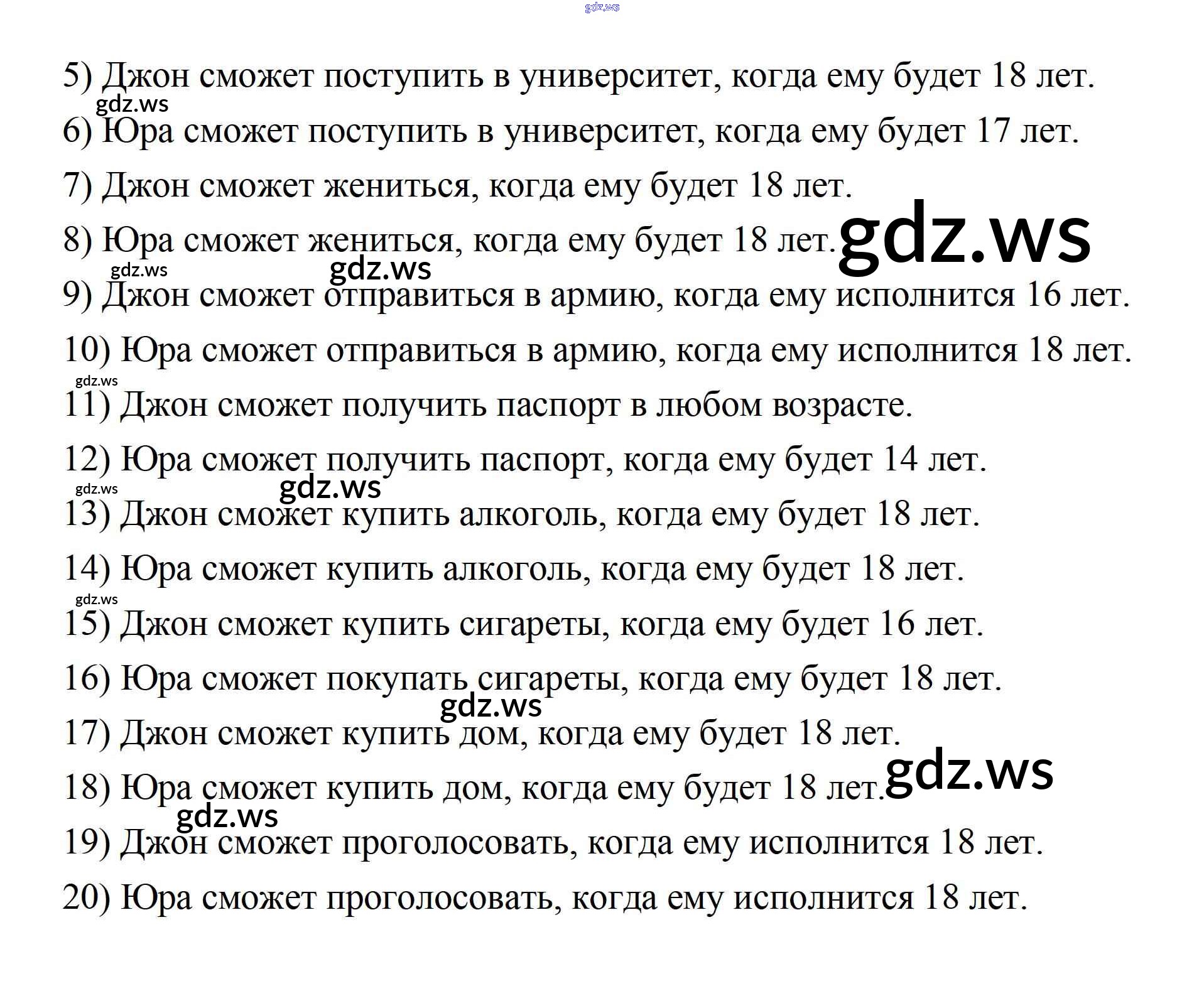 5) Джон сможет поступить в университет, когда ему будет 18 лет.

6) Юра сможет поступить в университет, когда ему будет 17 лет.

7) Джон сможет жениться, когда ему будет 18 лет.

8) Юра сможет жениться, когда ему будет 18 лет.

9) Джон сможет отправиться в армию, когда ему исполнится 16 лет.

10) Юра сможет отправиться в армию, когда ему исполнится 18 лет.

11) Джон сможет получить паспорт в любом возрасте.

12) Юра сможет получить паспорт, когда ему будет 14 лет.

13) Джон сможет купить алкоголь, когда ему будет 18 лет.

14) Юра сможет купить алкоголь, когда ему будет 18 лет.

15) Джон сможет купить сигареты, когда ему будет 16 лет.

16) Юра сможет покупать сигареты, когда ему будет 18 лет.

17) Джон сможет купить дом, когда ему будет 18 лет.

18) Юра сможет купить дом, когда ему будет 18 лет.

19) Джон сможет проголосовать, когда ему исполнится 18 лет.

20) Юра сможет проголосовать, когда ему исполнится 18 лет.

gdz.ws